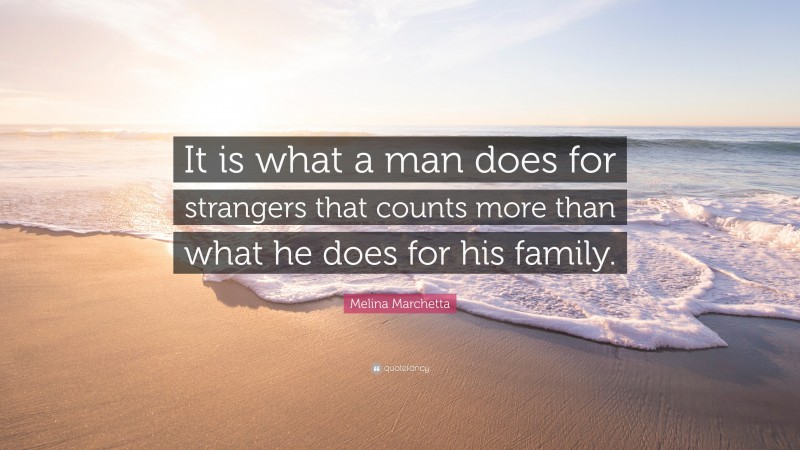 It is what a man does for strangers that counts more than what he does for his family.

Melina Marchetta

quotefancy